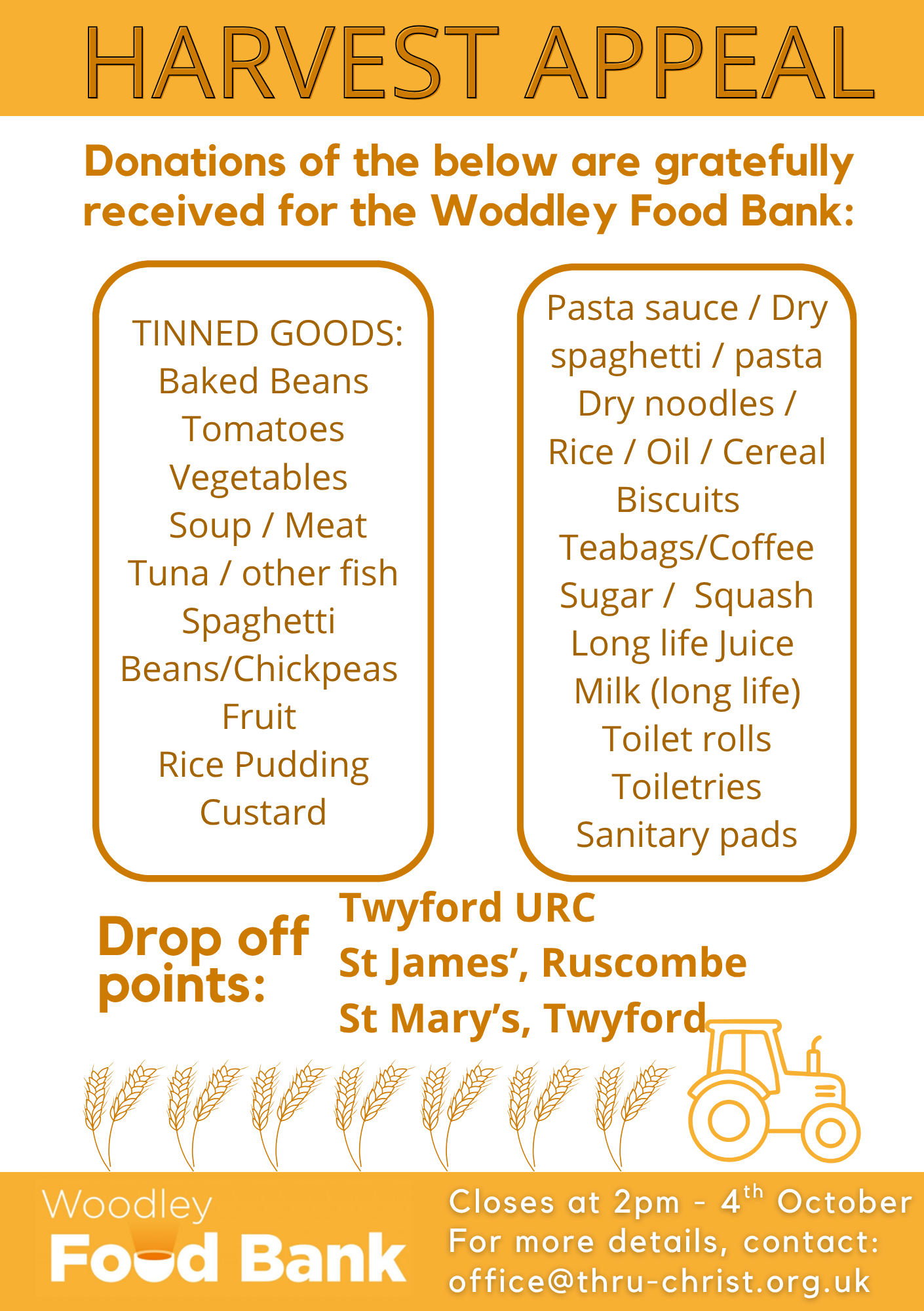 HARVEST APPEAL

Donations of the below are gratefully received for the Woddley Food Bank:

TINNED GOODS:
Baked Beans
Tomatoes
Vegetables
Soup / Meat
Tuna / other fish
Spaghetti
Beans/Chickpeas
Fruit
Rice Pudding
Custard

Pasta sauce / Dry spaghetti / pasta
Dry noodles /
Rice / Oil / Cereal
Biscuits
Teabags/Coffee
Sugar / Squash
Long life Juice
Milk (long life)
Toilet rolls
Toiletries
Sanitary pads

Drop off points:

Twyford URC
St James', Ruscombe
St Mary's, Twyford

Woodley
Food Bank

Closes at 2pm - 4th October
For more details, contact:
office@thru-christ.org.uk